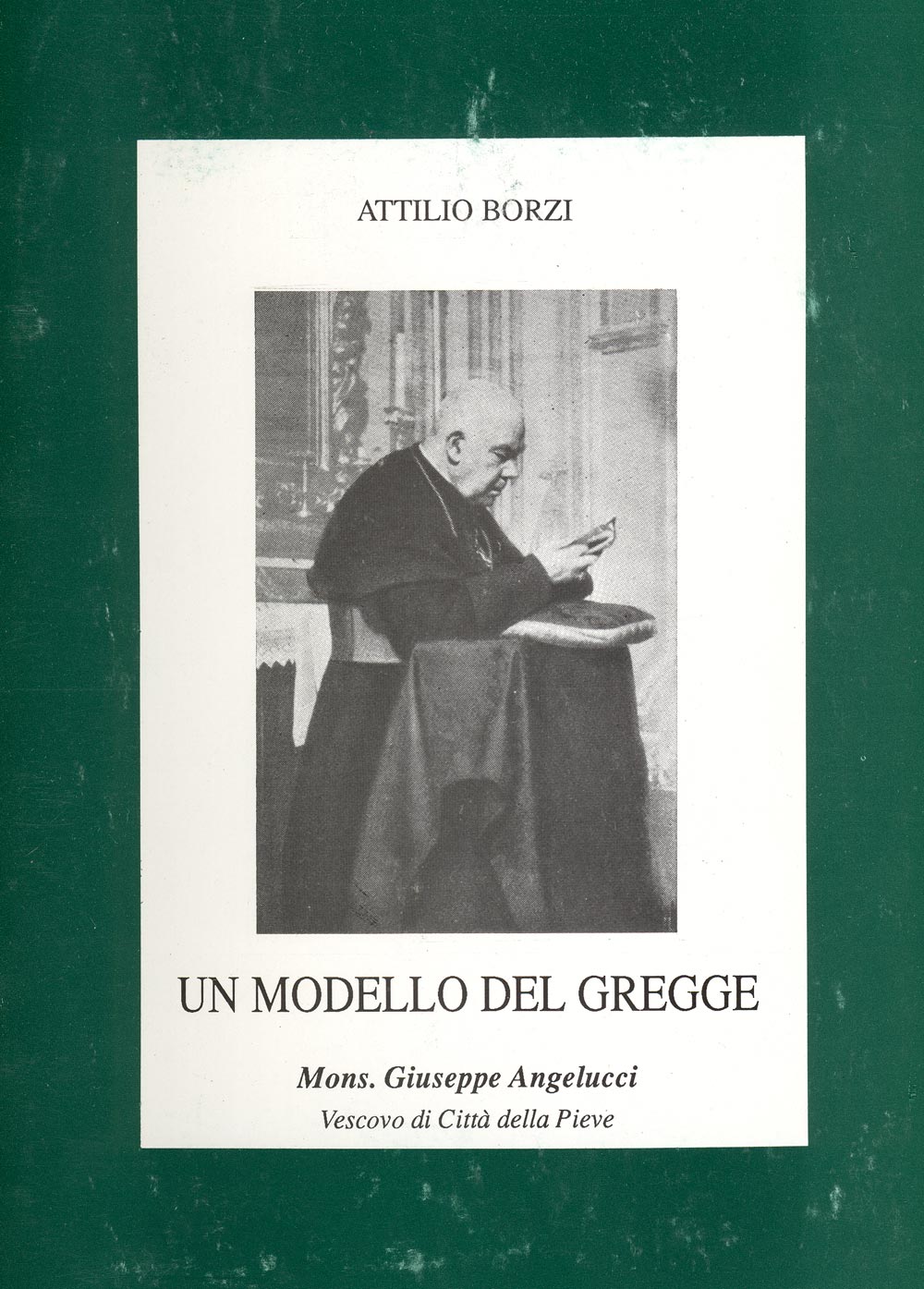 ATTILIO BORZI

UN MODELLO DEL GREGGE

Mons. Giuseppe Angelucci
Vescovo di Città della Pieve